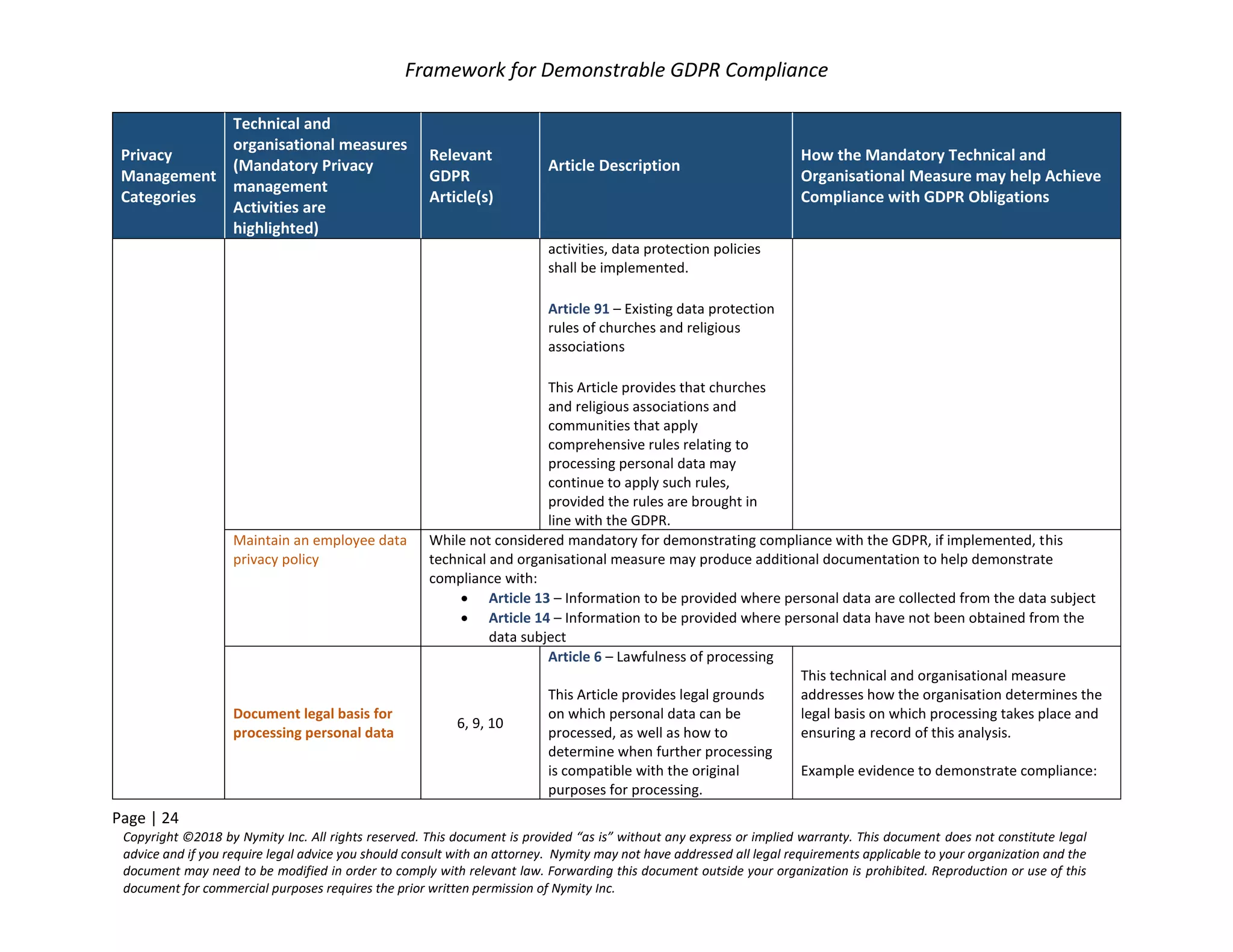 Framework for Demonstrable GDPR Compliance

| Privacy Management Categories | Technical and organisational measures (Mandatory Privacy management Activities are highlighted) | Relevant GDPR Article(s) | Article Description | How the Mandatory Technical and Organisational Measure may help Achieve Compliance with GDPR Obligations |
|---|---|---|---|---|
| | | | activities, data protection policies shall be implemented. Article 91 – Existing data protection rules of churches and religious associations This Article provides that churches and religious associations and communities that apply comprehensive rules relating to processing personal data may continue to apply such rules, provided the rules are brought in line with the GDPR. | |
| | Maintain an employee data privacy policy | While not considered mandatory for demonstrating compliance with the GDPR, if implemented, this technical and organisational measure may produce additional documentation to help demonstrate compliance with: • Article 13 – Information to be provided where personal data are collected from the data subject • Article 14 – Information to be provided where personal data have not been obtained from the data subject | | |
| | Document legal basis for processing personal data | 6, 9, 10 | Article 6 – Lawfulness of processing This Article provides legal grounds on which personal data can be processed, as well as how to determine when further processing is compatible with the original purposes for processing. | This technical and organisational measure addresses how the organisation determines the legal basis on which processing takes place and ensuring a record of this analysis. Example evidence to demonstrate compliance: |

Page | 24

Copyright ©2018 by Nymity Inc. All rights reserved. This document is provided "as is" without any express or implied warranty. This document does not constitute legal advice and if you require legal advice you should consult with an attorney. Nymity may not have addressed all legal requirements applicable to your organization and the document may need to be modified in order to comply with relevant law. Forwarding this document outside your organization is prohibited. Reproduction or use of this document for commercial purposes requires the prior written permission of Nymity Inc.